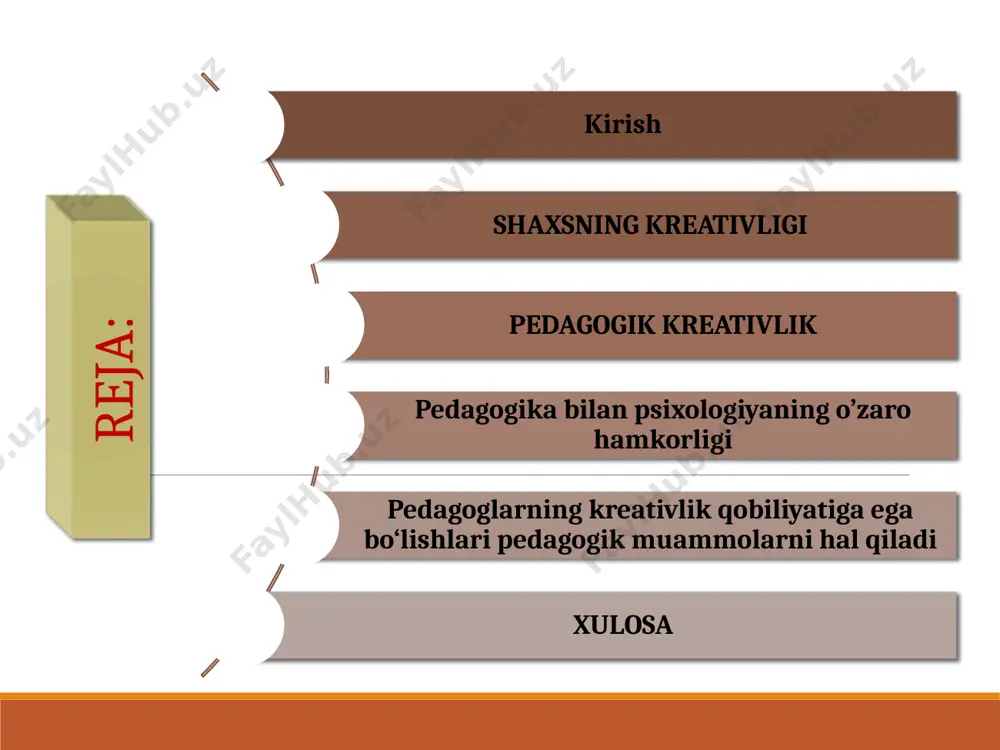 REJA:

Kirish

SHAXSNING KREATIVLIGI

PEDAGOGIK KREATIVLIK

Pedagogika bilan psixologiyaning o’zaro hamkorligi

Pedagoglarning kreativlik qobiliyatiga ega bo‘lishlari pedagogik muammolarni hal qiladi

XULOSA

FaylHub.uz